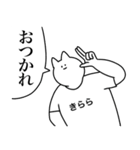 おつかれ

きらら